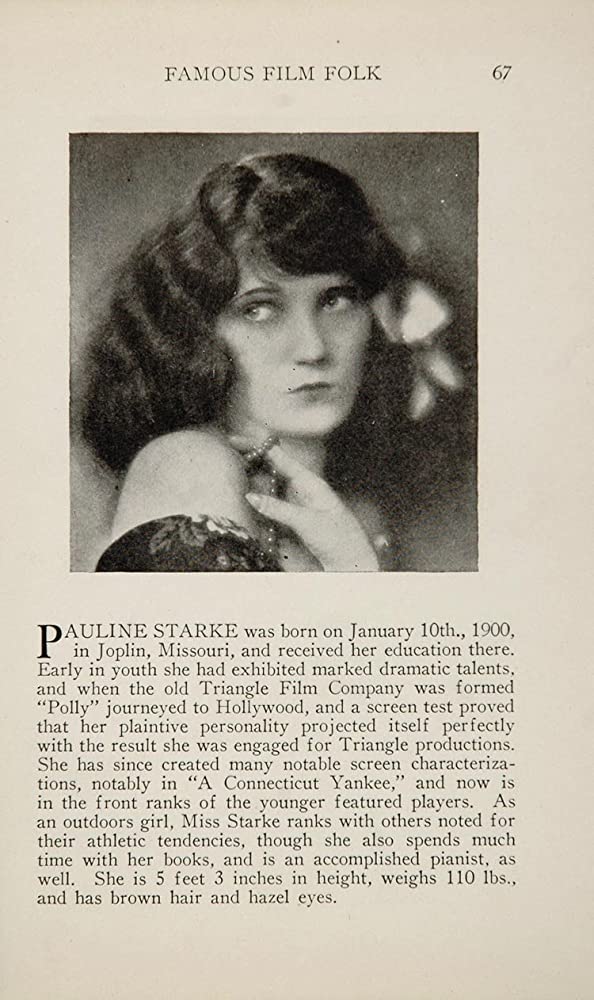 FAMOUS FILM FOLK 67

PAULINE STARKE was born on January 10th., 1900, in Joplin, Missouri, and received her education there. Early in youth she had exhibited marked dramatic talents, and when the old Triangle Film Company was formed "Polly" journeyed to Hollywood, and a screen test proved that her plaintive personality projected itself perfectly with the result she was engaged for Triangle productions. She has since created many notable screen characterizations, notably in "A Connecticut Yankee," and now is in the front ranks of the younger featured players. As an outdoors girl, Miss Starke ranks with others noted for their athletic tendencies, though she also spends much time with her books, and is an accomplished pianist, as well. She is 5 feet 3 inches in height, weighs 110 lbs., and has brown hair and hazel eyes.